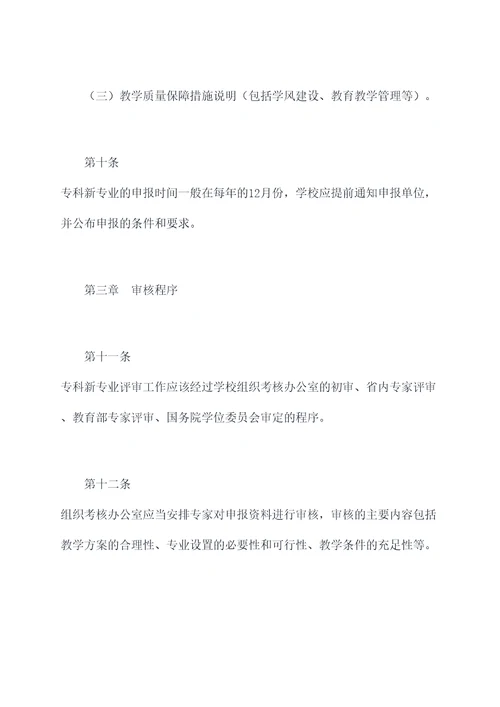 （三）教学质量保障措施说明（包括学风建设、教育教学管理等）。

第十条

专科新专业的申报时间一般在每年的12月份，学校应提前通知申报单位，并公布申报的条件和要求。

第三章　审核程序

第十一条

专科新专业评审工作应该经过学校组织考核办公室的初审、省内专家评审、教育部专家评审、国务院学位委员会审定的程序。

第十二条

组织考核办公室应当安排专家对申报资料进行审核，审核的主要内容包括教学方案的合理性、专业设置的必要性和可行性、教学条件的充足性等。